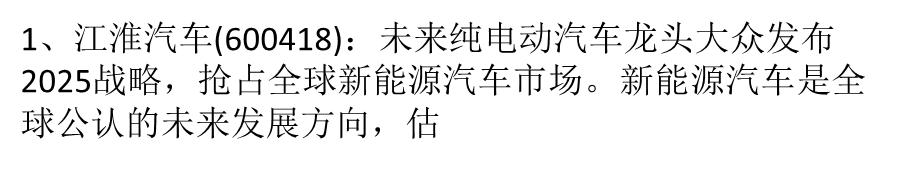 1、江淮汽车(600418)：未来纯电动汽车龙头大众发布2025战略，抢占全球新能源汽车市场。新能源汽车是全球公认的未来发展方向，估